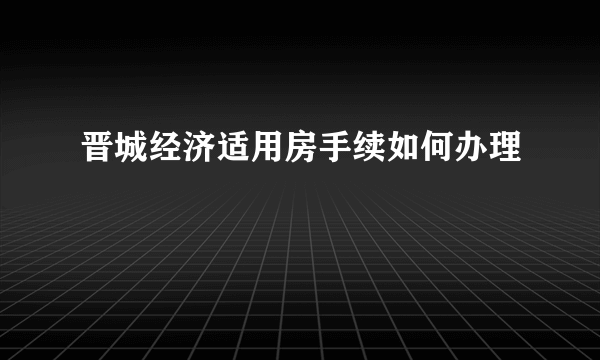 晋城经济适用房手续如何办理